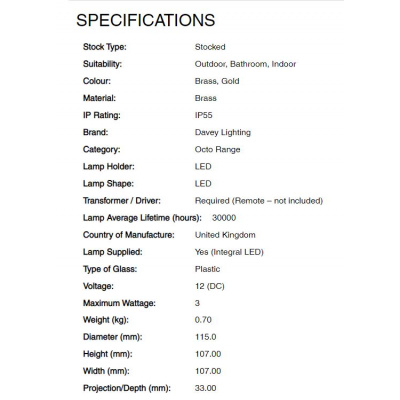 SPECIFICATIONS

| | |
|---|---|
| Stock Type: | Stocked |
| Suitability: | Outdoor, Bathroom, Indoor |
| Colour: | Brass, Gold |
| Material: | Brass |
| IP Rating: | IP55 |
| Brand: | Davey Lighting |
| Category: | Octo Range |
| Lamp Holder: | LED |
| Lamp Shape: | LED |
| Transformer / Driver: | Required (Remote – not included) |
| Lamp Average Lifetime (hours): | 30000 |
| Country of Manufacture: | United Kingdom |
| Lamp Supplied: | Yes (Integral LED) |
| Type of Glass: | Plastic |
| Voltage: | 12 (DC) |
| Maximum Wattage: | 3 |
| Weight (kg): | 0.70 |
| Diameter (mm): | 115.0 |
| Height (mm): | 107.00 |
| Width (mm): | 107.00 |
| Projection/Depth (mm): | 33.00 |